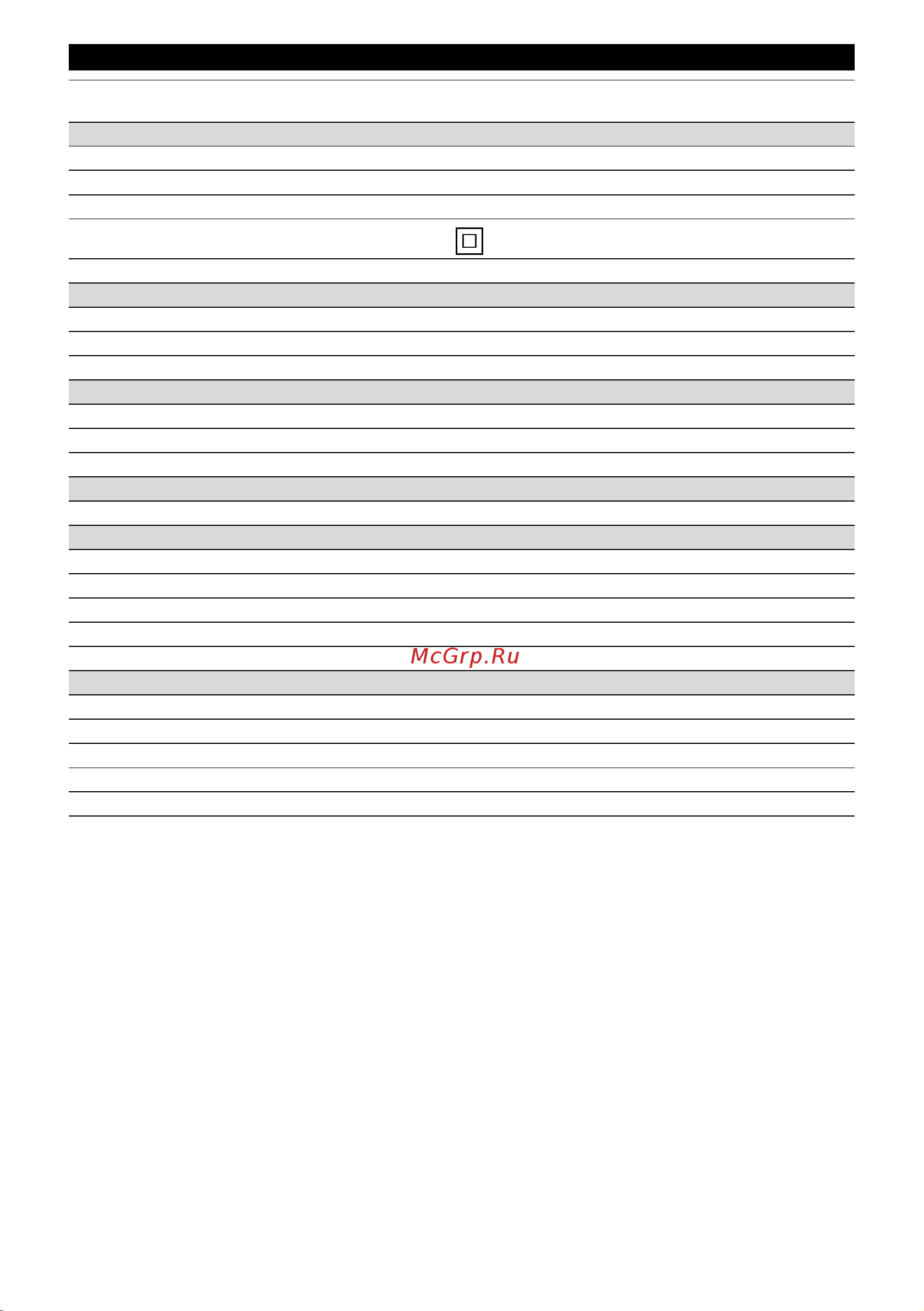 McGrp.Ru